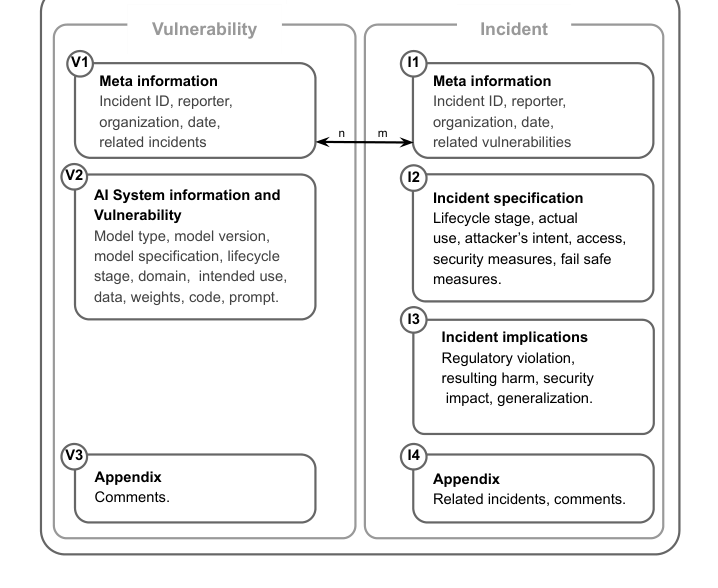 Vulnerability

V1
Meta information
Incident ID, reporter, organization, date, related incidents

V2
AI System information and Vulnerability
Model type, model version, model specification, lifecycle stage, domain, intended use, data, weights, code, prompt.

V3
Appendix
Comments.

n

m

Incident

I1
Meta information
Incident ID, reporter, organization, date, related vulnerabilities

I2
Incident specification
Lifecycle stage, actual use, attacker's intent, access, security measures, fail safe measures.

I3
Incident implications
Regulatory violation, resulting harm, security impact, generalization.

I4
Appendix
Related incidents, comments.